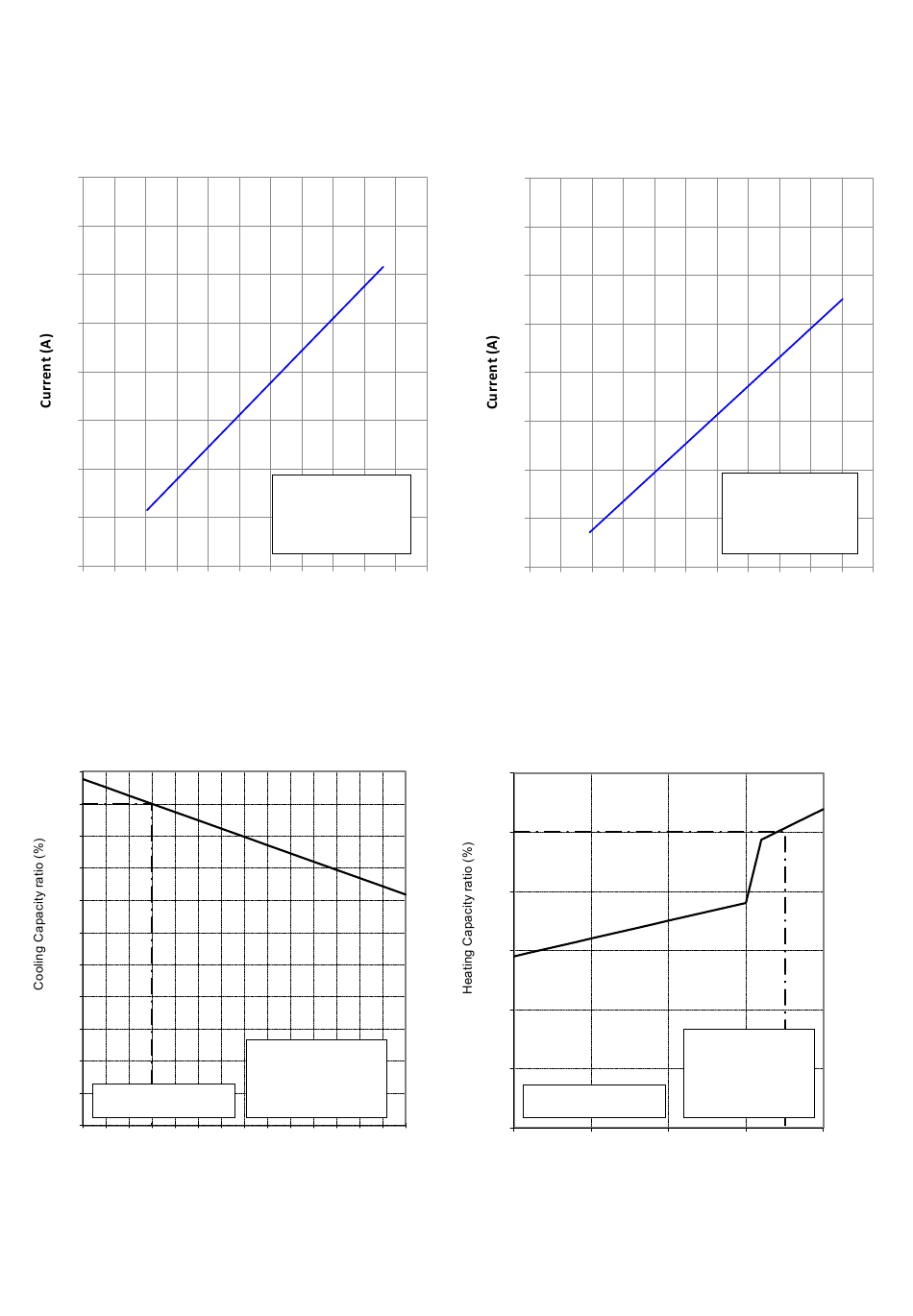 Current (A)

Current (A)

Cooling Capacity ratio (%)

Heating Capacity ratio (%)